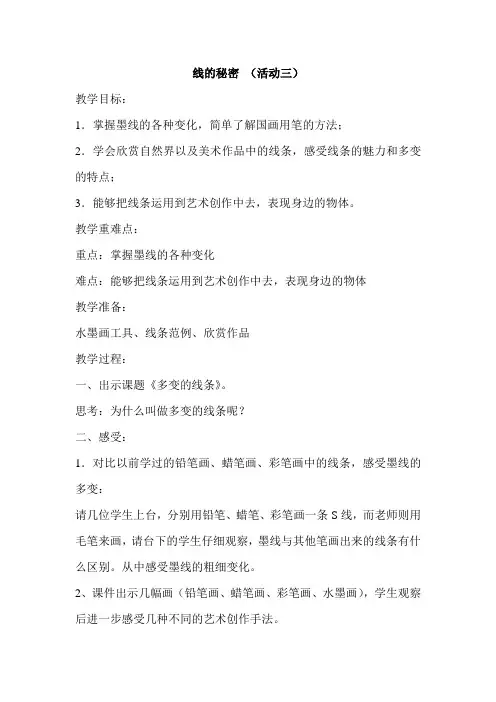 线的秘密 （活动三）

教学目标：

1．掌握墨线的各种变化，简单了解国画用笔的方法；

2．学会欣赏自然界以及美术作品中的线条，感受线条的魅力和多变的特点；

3．能够把线条运用到艺术创作中去，表现身边的物体。

教学重难点：

重点：掌握墨线的各种变化

难点：能够把线条运用到艺术创作中去，表现身边的物体

教学准备：

水墨画工具、线条范例、欣赏作品

教学过程：

一、出示课题《多变的线条》。

思考：为什么叫做多变的线条呢？

二、感受：

1．对比以前学过的铅笔画、蜡笔画、彩笔画中的线条，感受墨线的多变：

请几位学生上台，分别用铅笔、蜡笔、彩笔画一条 S 线，而老师则用毛笔来画，请台下的学生仔细观察，墨线与其他笔画出来的线条有什么区别。从中感受墨线的粗细变化。

2、课件出示几幅画（铅笔画、蜡笔画、彩笔画、水墨画），学生观察后进一步感受几种不同的艺术创作手法。